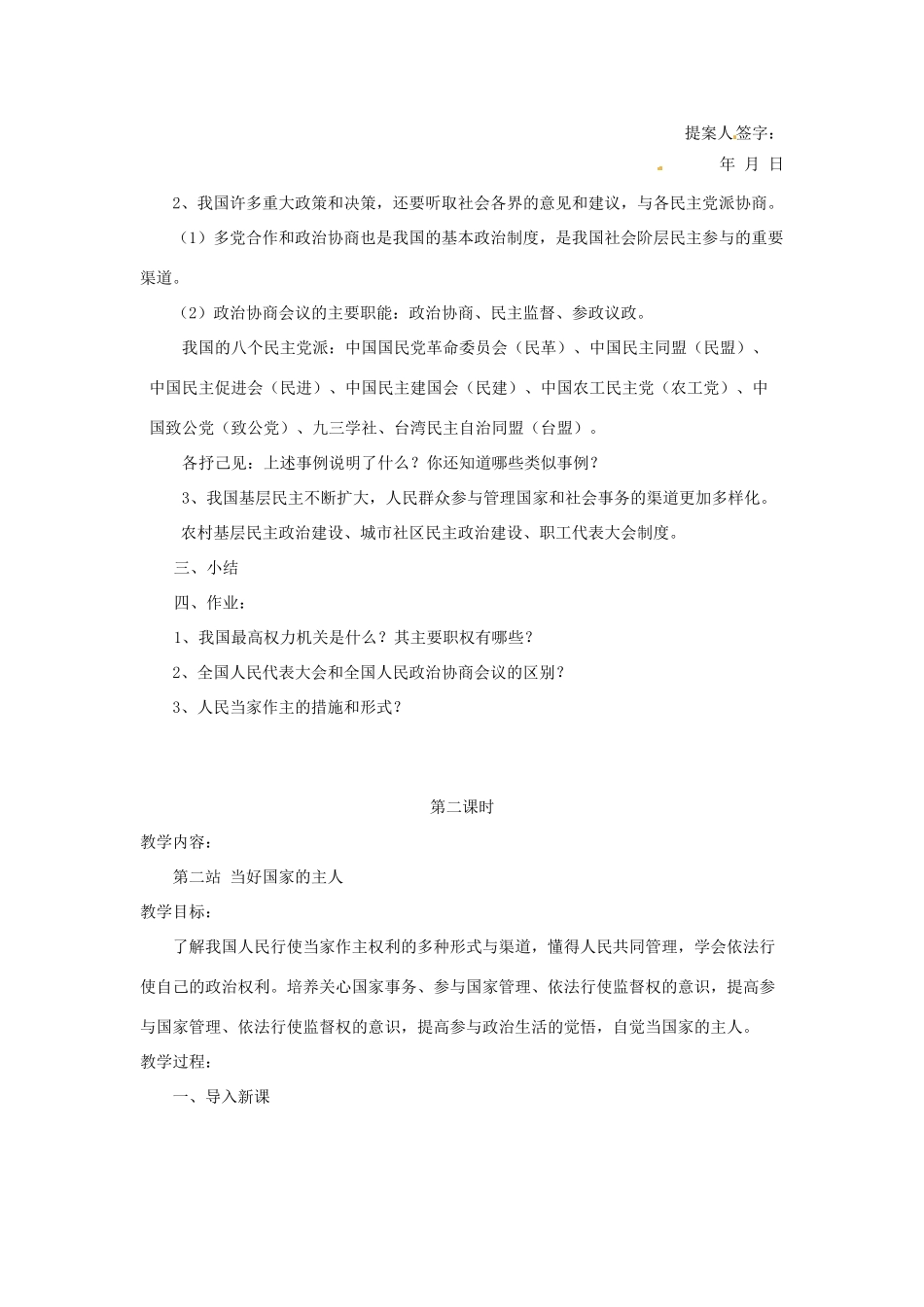 提案人签字：

年 月 日

2、我国许多重大政策和决策，还要听取社会各界的意见和建议，与各民主党派协商。

（1）多党合作和政治协商也是我国的基本政治制度，是我国社会阶层民主参与的重要渠道。

（2）政治协商会议的主要职能：政治协商、民主监督、参政议政。

我国的八个民主党派：中国国民党革命委员会（民革）、中国民主同盟（民盟）、中国民主促进会（民进）、中国民主建国会（民建）、中国农工民主党（农工党）、中国致公党（致公党）、九三学社、台湾民主自治同盟（台盟）。

各抒己见：上述事例说明了什么？你还知道哪些类似事例？

3、我国基层民主不断扩大，人民群众参与管理国家和社会事务的渠道更加多样化。

农村基层民主政治建设、城市社区民主政治建设、职工代表大会制度。

三、小结

四、作业：

1、我国最高权力机关是什么？其主要职权有哪些？

2、全国人民代表大会和全国人民政治协商会议的区别？

3、人民当家作主的措施和形式？

第二课时

教学内容：

第二站 当好国家的主人

教学目标：

了解我国人民行使当家作主权利的多种形式与渠道，懂得人民共同管理，学会依法行使自己的政治权利。培养关心国家事务、参与国家管理、依法行使监督权的意识，提高参与国家管理、依法行使监督权的意识，提高参与政治生活的觉悟，自觉当国家的主人。

教学过程：

一、导入新课